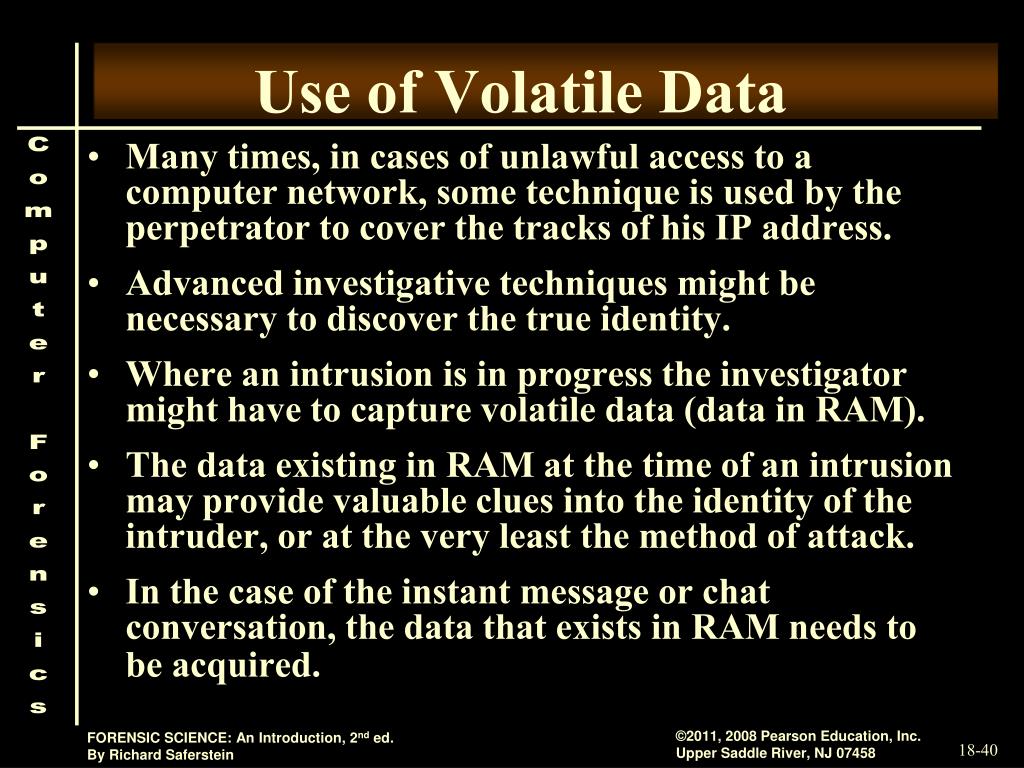 Use of Volatile Data

Computer Forensics

• Many times, in cases of unlawful access to a computer network, some technique is used by the perpetrator to cover the tracks of his IP address.

• Advanced investigative techniques might be necessary to discover the true identity.

• Where an intrusion is in progress the investigator might have to capture volatile data (data in RAM).

• The data existing in RAM at the time of an intrusion may provide valuable clues into the identity of the intruder, or at the very least the method of attack.

• In the case of the instant message or chat conversation, the data that exists in RAM needs to be acquired.

FORENSIC SCIENCE: An Introduction, 2$^{nd}$ ed.
By Richard Saferstein

©2011, 2008 Pearson Education, Inc.
Upper Saddle River, NJ 07458

18-40